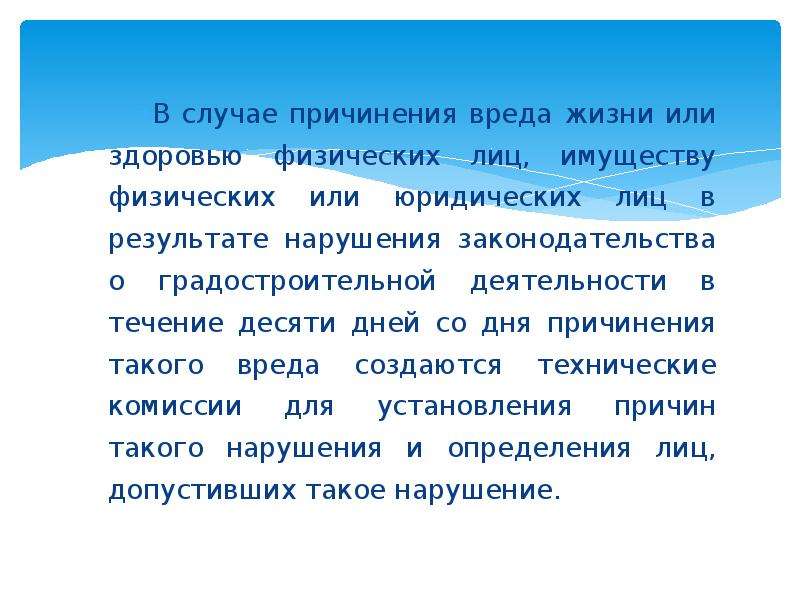 В случае причинения вреда жизни или здоровью физических лиц, имуществу физических или юридических лиц в результате нарушения законодательства о градостроительной деятельности в течение десяти дней со дня причинения такого вреда создаются технические комиссии для установления причин такого нарушения и определения лиц, допустивших такое нарушение.